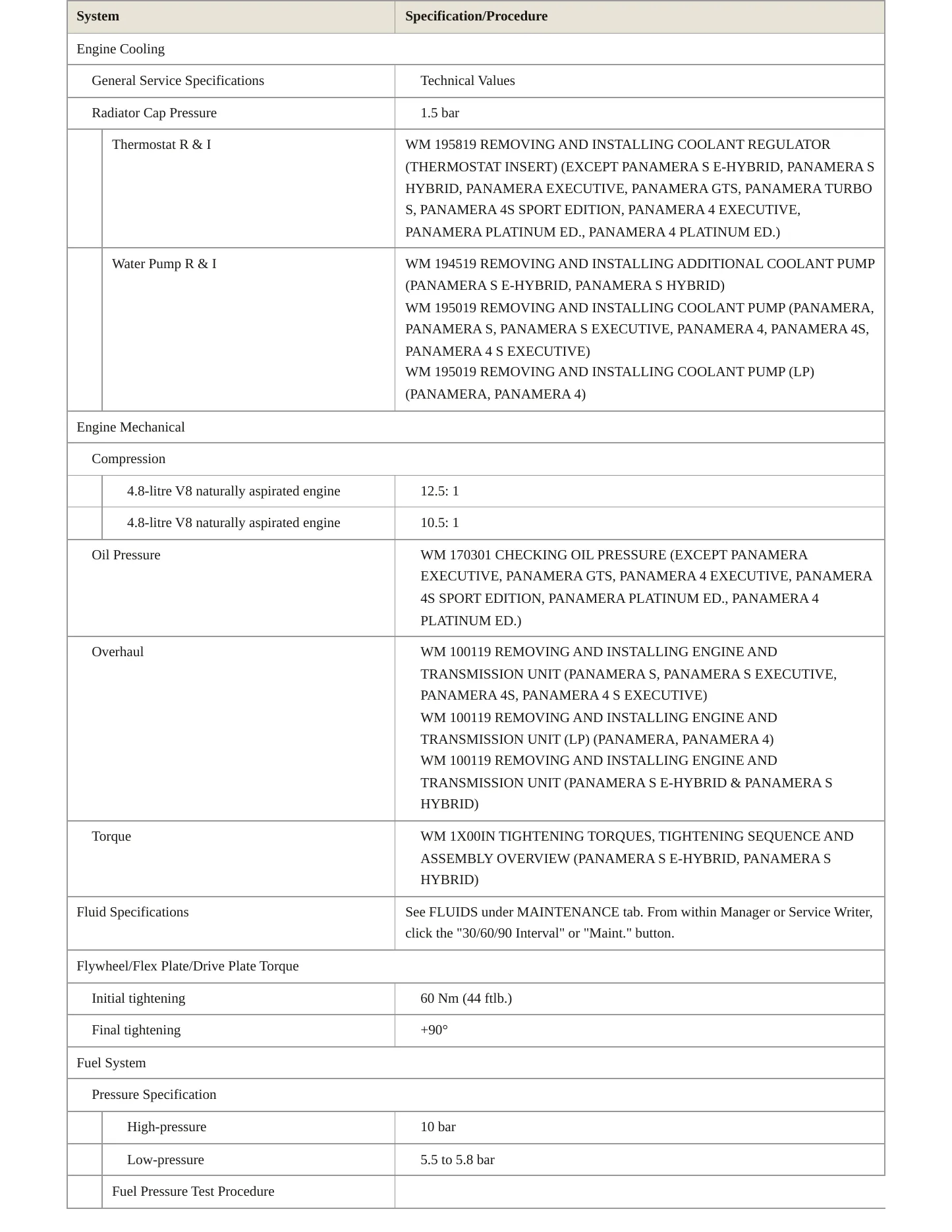 | System | Specification/Procedure |
|---|---|
| Engine Cooling | |
| General Service Specifications | Technical Values |
| Radiator Cap Pressure | 1.5 bar |
| Thermostat R & I | WM 195819 REMOVING AND INSTALLING COOLANT REGULATOR (THERMOSTAT INSERT) (EXCEPT PANAMERA S E-HYBRID, PANAMERA S HYBRID, PANAMERA EXECUTIVE, PANAMERA GTS, PANAMERA TURBO S, PANAMERA 4S SPORT EDITION, PANAMERA 4 EXECUTIVE, PANAMERA PLATINUM ED., PANAMERA 4 PLATINUM ED.) |
| Water Pump R & I | WM 194519 REMOVING AND INSTALLING ADDITIONAL COOLANT PUMP (PANAMERA S E-HYBRID, PANAMERA S HYBRID) WM 195019 REMOVING AND INSTALLING COOLANT PUMP (PANAMERA, PANAMERA S, PANAMERA S EXECUTIVE, PANAMERA 4, PANAMERA 4S, PANAMERA 4 S EXECUTIVE) WM 195019 REMOVING AND INSTALLING COOLANT PUMP (LP) (PANAMERA, PANAMERA 4) |
| Engine Mechanical | |
| Compression | |
| 4.8-litre V8 naturally aspirated engine | 12.5: 1 |
| 4.8-litre V8 naturally aspirated engine | 10.5: 1 |
| Oil Pressure | WM 170301 CHECKING OIL PRESSURE (EXCEPT PANAMERA EXECUTIVE, PANAMERA GTS, PANAMERA 4 EXECUTIVE, PANAMERA 4S SPORT EDITION, PANAMERA PLATINUM ED., PANAMERA 4 PLATINUM ED.) |
| Overhaul | WM 100119 REMOVING AND INSTALLING ENGINE AND TRANSMISSION UNIT (PANAMERA S, PANAMERA S EXECUTIVE, PANAMERA 4S, PANAMERA 4 S EXECUTIVE) WM 100119 REMOVING AND INSTALLING ENGINE AND TRANSMISSION UNIT (LP) (PANAMERA, PANAMERA 4) WM 100119 REMOVING AND INSTALLING ENGINE AND TRANSMISSION UNIT (PANAMERA S E-HYBRID & PANAMERA S HYBRID) |
| Torque | WM 1X00IN TIGHTENING TORQUES, TIGHTENING SEQUENCE AND ASSEMBLY OVERVIEW (PANAMERA S E-HYBRID, PANAMERA S HYBRID) |
| Fluid Specifications | See FLUIDS under MAINTENANCE tab. From within Manager or Service Writer, click the "30/60/90 Interval" or "Maint." button. |
| Flywheel/Flex Plate/Drive Plate Torque | |
| Initial tightening | 60 Nm (44 ftlb.) |
| Final tightening | +90° |
| Fuel System | |
| Pressure Specification | |
| High-pressure | 10 bar |
| Low-pressure | 5.5 to 5.8 bar |
| Fuel Pressure Test Procedure | |